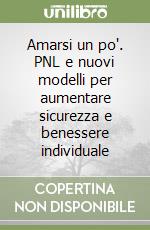 unilibro

Amarsi un po'. PNL e nuovi modelli per aumentare sicurezza e benessere individuale

COPERTINA NON DISPONIBILE